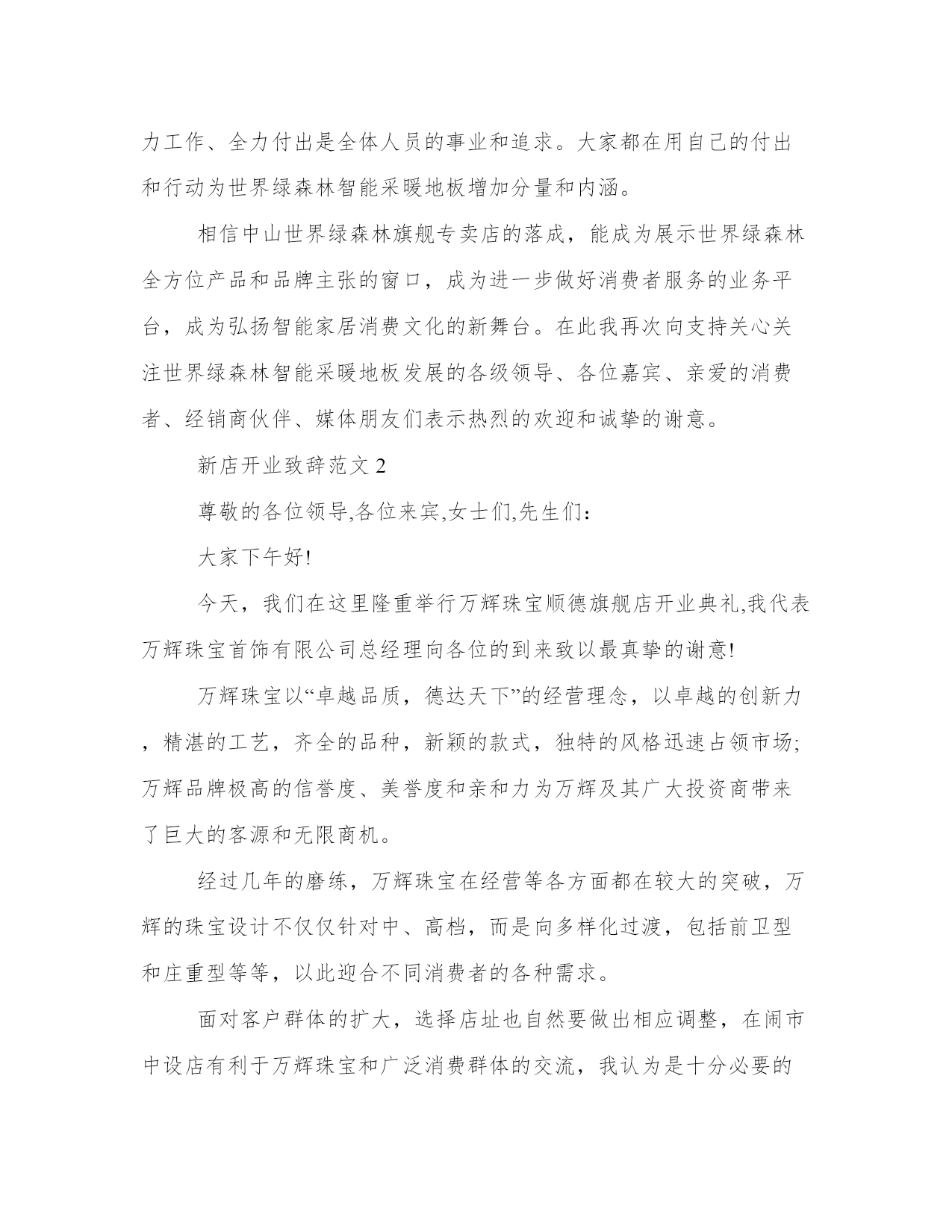 力工作、全力付出是全体人员的事业和追求。大家都在用自己的付出和行动为世界绿森林智能采暖地板增加分量和内涵。

相信中山世界绿森林旗舰专卖店的落成，能成为展示世界绿森林全方位产品和品牌主张的窗口，成为进一步做好消费者服务的业务平台，成为弘扬智能家居消费文化的新舞台。在此我再次向支持关心关注世界绿森林智能采暖地板发展的各级领导、各位嘉宾、亲爱的消费者、经销商伙伴、媒体朋友们表示热烈的欢迎和诚挚的谢意。

新店开业致辞范文 2

尊敬的各位领导,各位来宾,女士们,先生们：

大家下午好!

今天，我们在这里隆重举行万辉珠宝顺德旗舰店开业典礼,我代表万辉珠宝首饰有限公司总经理向各位的到来致以最真挚的谢意!

万辉珠宝以“卓越品质，德达天下”的经营理念，以卓越的创新力，精湛的工艺，齐全的品种，新颖的款式，独特的风格迅速占领市场;万辉品牌极高的信誉度、美誉度和亲和力为万辉及其广大投资商带来了巨大的客源和无限商机。

经过几年的磨练，万辉珠宝在经营等各方面都在较大的突破，万辉的珠宝设计不仅仅针对中、高档，而是向多样化过渡，包括前卫型和庄重型等等，以此迎合不同消费者的各种需求。

面对客户群体的扩大，选择店址也自然要做出相应调整，在闹市中设店有利于万辉珠宝和广泛消费群体的交流，我认为是十分必要的